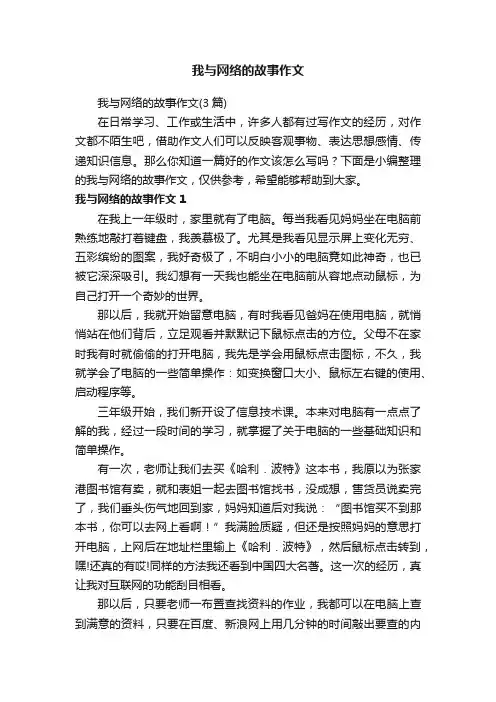 我与网络的故事作文

我与网络的故事作文(3篇)

在日常学习、工作或生活中，许多人都有过写作文的经历，对作文都不陌生吧，借助作文人们可以反映客观事物、表达思想感情、传递知识信息。那么你知道一篇好的作文该怎么写吗？下面是小编整理的我与网络的故事作文，仅供参考，希望能够帮助到大家。

我与网络的故事作文 1

在我上一年级时，家里就有了电脑。每当我看见妈妈坐在电脑前熟练地敲打着键盘，我羡慕极了。尤其是我看见显示屏上变化无穷、五彩缤纷的图案，我好奇极了，不明白小小的电脑竟如此神奇，也已被它深深吸引。我幻想有一天我也能坐在电脑前从容地点动鼠标，为自己打开一个奇妙的世界。

那以后，我就开始留意电脑，有时我看见爸妈在使用电脑，就悄悄站在他们背后，立足观看并默默记下鼠标点击的方位。父母不在家时我有时就偷偷的打开电脑，我先是学会用鼠标点击图标，不久，我就学会了电脑的一些简单操作：如变换窗口大小、鼠标左右键的使用、启动程序等。

三年级开始，我们新开设了信息技术课。本来对电脑有一点点了解的我，经过一段时间的学习，就掌握了关于电脑的一些基础知识和简单操作。

有一次，老师让我们去买《哈利．波特》这本书，我原以为张家港图书馆有卖，就和表姐一起去图书馆找书，没成想，售货员说卖完了，我们垂头伤气地回到家，妈妈知道后对我说：“图书馆买不到那本书，你可以去网上看啊！”我满脸质疑，但还是按照妈妈的意思打开电脑，上网后在地址栏里输上《哈利．波特》，然后鼠标点击转到，嘿!还真的有哎!同样的方法我还看到中国四大名著。这一次的经历，真让我对互联网的功能刮目相看。

那以后，只要老师一布置查找资料的作业，我都可以在电脑上查到满意的资料，只要在百度、新浪网上用几分钟的时间敲出要查的内